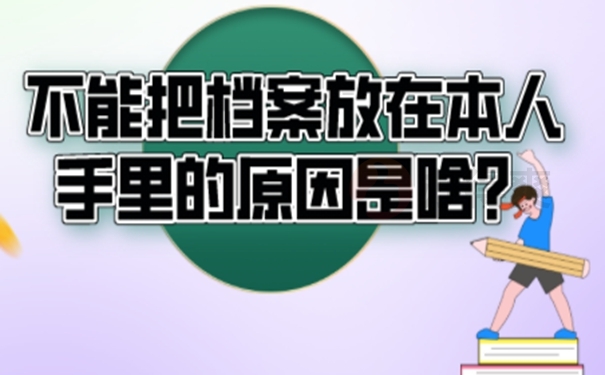 不能把档案放在本人手里的原因是啥？